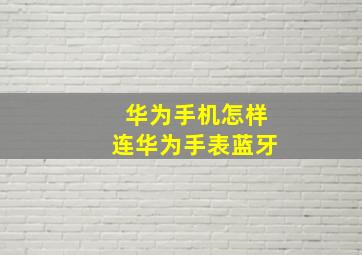 华为手机怎样
连华为手表蓝牙